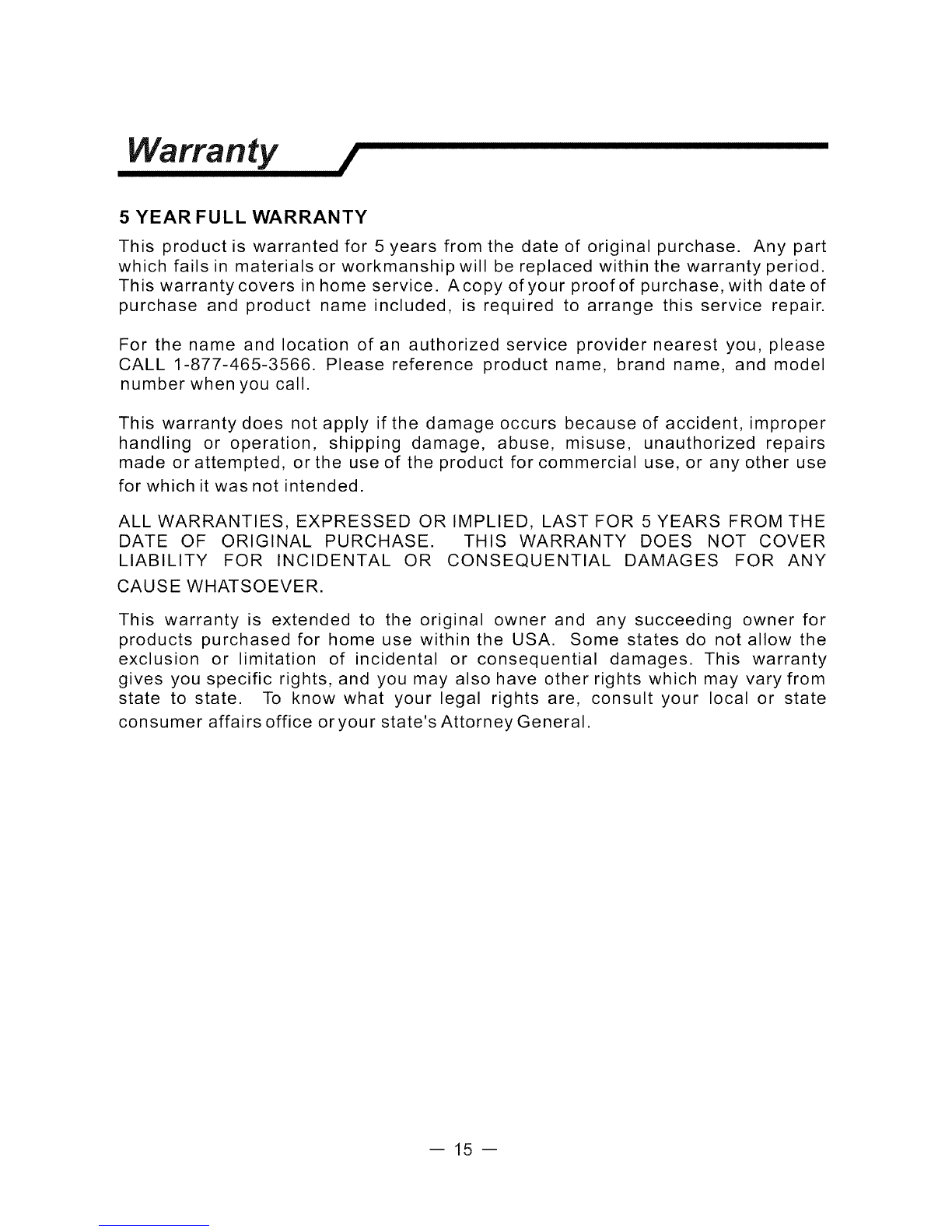 Warranty

5 YEAR FULL WARRANTY

This product is warranted for 5 years from the date of original purchase. Any part which fails in materials or workmanship will be replaced within the warranty period. This warranty covers in home service. A copy of your proof of purchase, with date of purchase and product name included, is required to arrange this service repair.

For the name and location of an authorized service provider nearest you, please CALL 1-877-465-3566. Please reference product name, brand name, and model number when you call.

This warranty does not apply if the damage occurs because of accident, improper handling or operation, shipping damage, abuse, misuse, unauthorized repairs made or attempted, or the use of the product for commercial use, or any other use for which it was not intended.

ALL WARRANTIES, EXPRESSED OR IMPLIED, LAST FOR 5 YEARS FROM THE DATE OF ORIGINAL PURCHASE. THIS WARRANTY DOES NOT COVER LIABILITY FOR INCIDENTAL OR CONSEQUENTIAL DAMAGES FOR ANY CAUSE WHATSOEVER.

This warranty is extended to the original owner and any succeeding owner for products purchased for home use within the USA. Some states do not allow the exclusion or limitation of incidental or consequential damages. This warranty gives you specific rights, and you may also have other rights which may vary from state to state. To know what your legal rights are, consult your local or state consumer affairs office or your state's Attorney General.

— 15 —